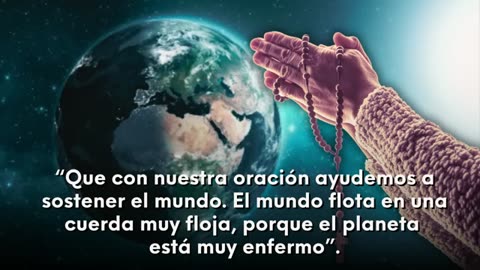 “Que con nuestra oración ayudemos a sostener el mundo. El mundo flota en una cuerda muy floja, porque el planeta está muy enfermo”.